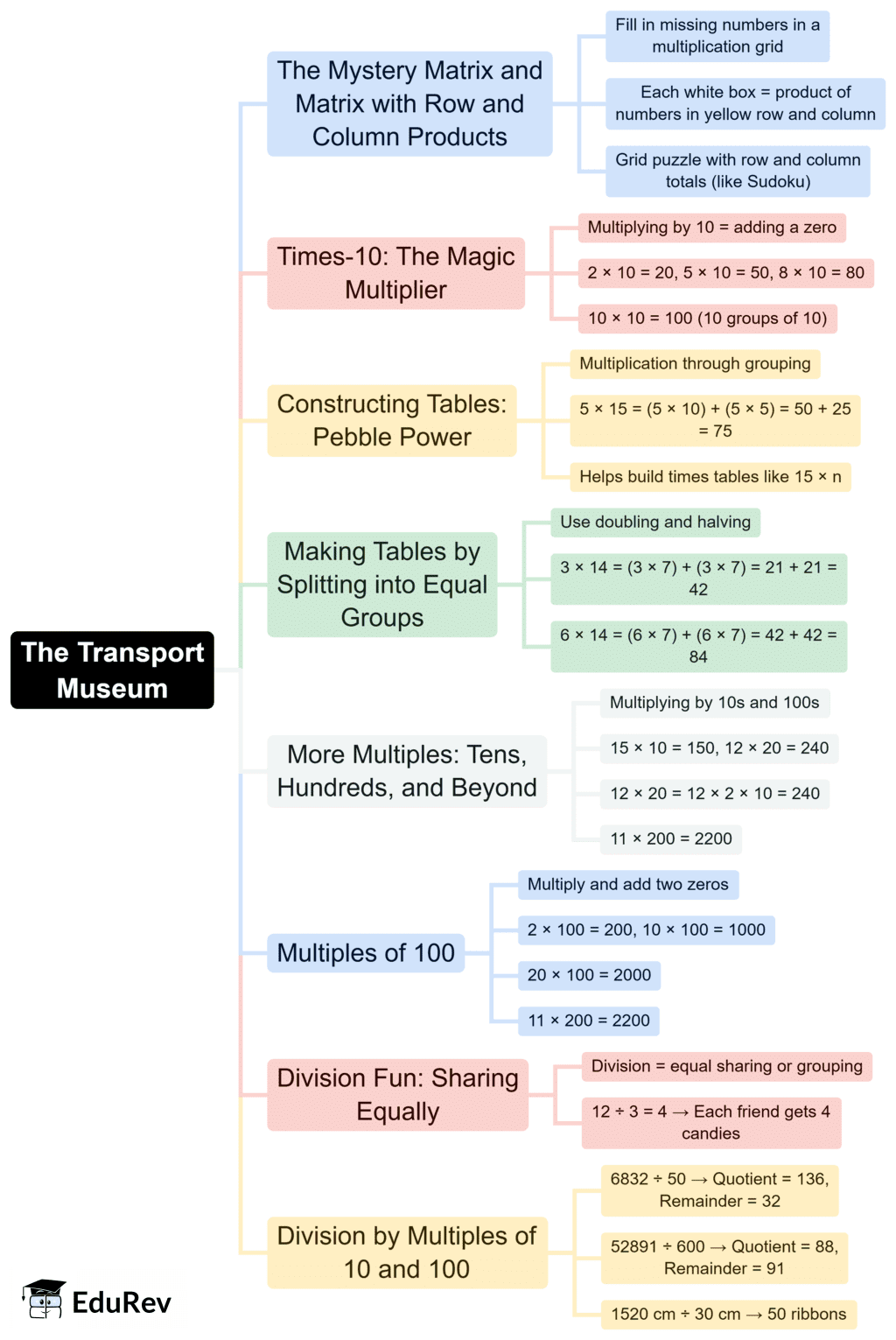 The Transport Museum

The Mystery Matrix and Matrix with Row and Column Products

Fill in missing numbers in a multiplication grid

Each white box = product of numbers in yellow row and column

Grid puzzle with row and column totals (like Sudoku)

Times-10: The Magic Multiplier

Multiplying by 10 = adding a zero

2 × 10 = 20, 5 × 10 = 50, 8 × 10 = 80

10 × 10 = 100 (10 groups of 10)

Constructing Tables: Pebble Power

Multiplication through grouping

5 × 15 = (5 × 10) + (5 × 5) = 50 + 25 = 75

Helps build times tables like 15 × n

Making Tables by Splitting into Equal Groups

Use doubling and halving

3 × 14 = (3 × 7) + (3 × 7) = 21 + 21 = 42

6 × 14 = (6 × 7) + (6 × 7) = 42 + 42 = 84

More Multiples: Tens, Hundreds, and Beyond

Multiplying by 10s and 100s

15 × 10 = 150, 12 × 20 = 240

12 × 20 = 12 × 2 × 10 = 240

11 × 200 = 2200

Multiples of 100

Multiply and add two zeros

2 × 100 = 200, 10 × 100 = 1000

20 × 100 = 2000

11 × 200 = 2200

Division Fun: Sharing Equally

Division = equal sharing or grouping

12 ÷ 3 = 4 → Each friend gets 4 candies

Division by Multiples of 10 and 100

6832 ÷ 50 → Quotient = 136, Remainder = 32

52891 ÷ 600 → Quotient = 88, Remainder = 91

1520 cm ÷ 30 cm → 50 ribbons

EduRev